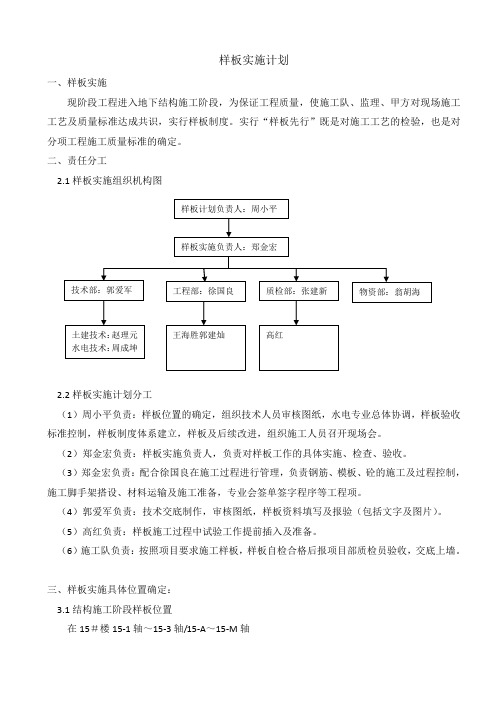 样板实施计划

一、样板实施

现阶段工程进入地下结构施工阶段，为保证工程质量，使施工队、监理、甲方对现场施工工艺及质量标准达成共识，实行样板制度。实行“样板先行”既是对施工工艺的检验，也是对分项工程施工质量标准的确定。

二、责任分工

2.1 样板实施组织机构图

样板计划负责人：周小平

样板实施负责人：郑金宏

技术部：郭爱军

工程部：徐国良

质检部：张建新

物资部：翁胡海

土建技术：赵理元
水电技术：周成坤

王海胜郭建灿

高红

2.2 样板实施计划分工

（1）周小平负责：样板位置的确定，组织技术人员审核图纸，水电专业总体协调，样板验收标准控制，样板制度体系建立，样板及后续改进，组织施工人员召开现场会。

（2）郑金宏负责：样板实施负责人，负责对样板工作的具体实施、检查、验收。

（3）郑金宏负责：配合徐国良在施工过程进行管理，负责钢筋、模板、砼的施工及过程控制，施工脚手架搭设、材料运输及施工准备，专业会签单签字程序等工程项。

（4）郭爱军负责：技术交底制作，审核图纸，样板资料填写及报验（包括文字及图片）。

（5）高红负责：样板施工过程中试验工作提前插入及准备。

（6）施工队负责：按照项目要求施工样板，样板自检合格后报项目部质检员验收，交底上墙。

三、样板实施具体位置确定：

3.1 结构施工阶段样板位置

在 15＃楼 15-1 轴～15-3 轴/15-A～15-M 轴